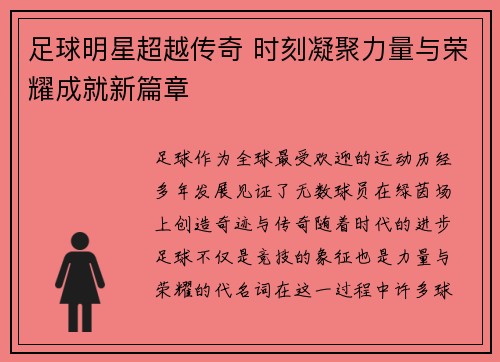 足球明星超越传奇 时刻凝聚力量与荣耀成就新篇章

足球作为全球最受欢迎的运动历经多年发展见证了无数球员在绿茵场上创造奇迹与传奇随着时代的进步足球不仅是竞技的象征也是力量与荣耀的代名词在这一过程中许多球